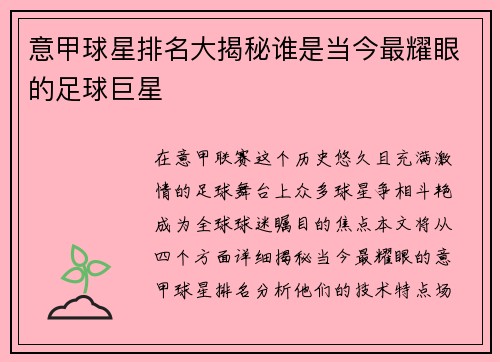 意甲球星排名大揭秘谁是当今最耀眼的足球巨星

在意甲联赛这个历史悠久且充满激情的足球舞台上众多球星争相斗艳成为全球球迷瞩目的焦点本文将从四个方面详细揭秘当今最耀眼的意甲球星排名分析他们的技术特点场